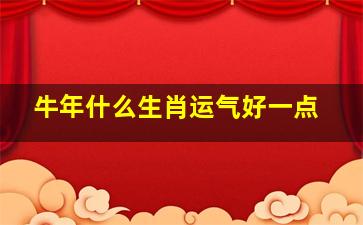 牛年什么生肖运气好一点